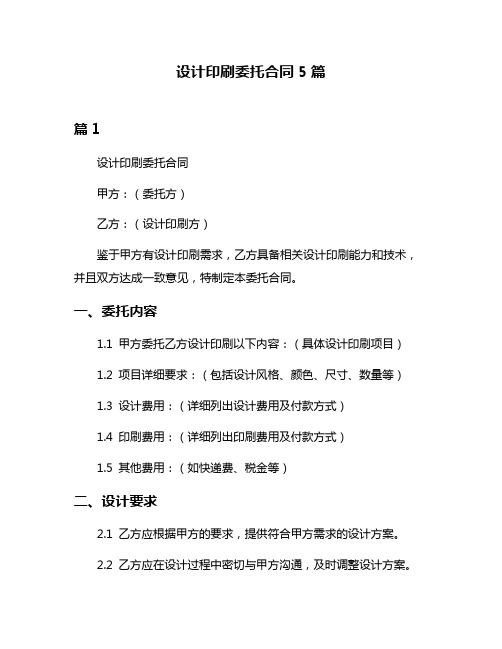 设计印刷委托合同 5 篇

篇 1

设计印刷委托合同

甲方：（委托方）

乙方：（设计印刷方）

鉴于甲方有设计印刷需求，乙方具备相关设计印刷能力和技术，并且双方达成一致意见，特制定本委托合同。

一、委托内容

1.1 甲方委托乙方设计印刷以下内容：（具体设计印刷项目）

1.2 项目详细要求：（包括设计风格、颜色、尺寸、数量等）

1.3 设计费用：（详细列出设计费用及付款方式）

1.4 印刷费用：（详细列出印刷费用及付款方式）

1.5 其他费用：（如快递费、税金等）

二、设计要求

2.1 乙方应根据甲方的要求，提供符合甲方需求的设计方案。

2.2 乙方应在设计过程中密切与甲方沟通，及时调整设计方案。